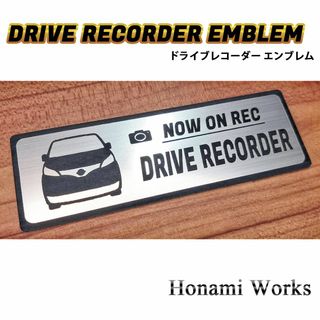 DRIVE RECORDER EMBLEM
ドライブレコーダー エンブレム

NOW ON REC
DRIVE RECORDER

Honami Works